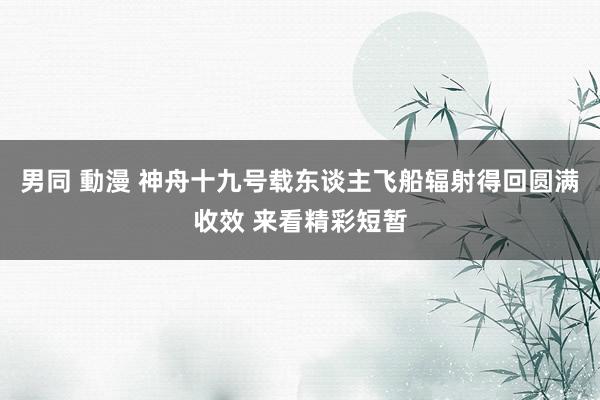 男同 動漫 神舟十九号载东谈主飞船辐射得回圆满收效 来看精彩短暂